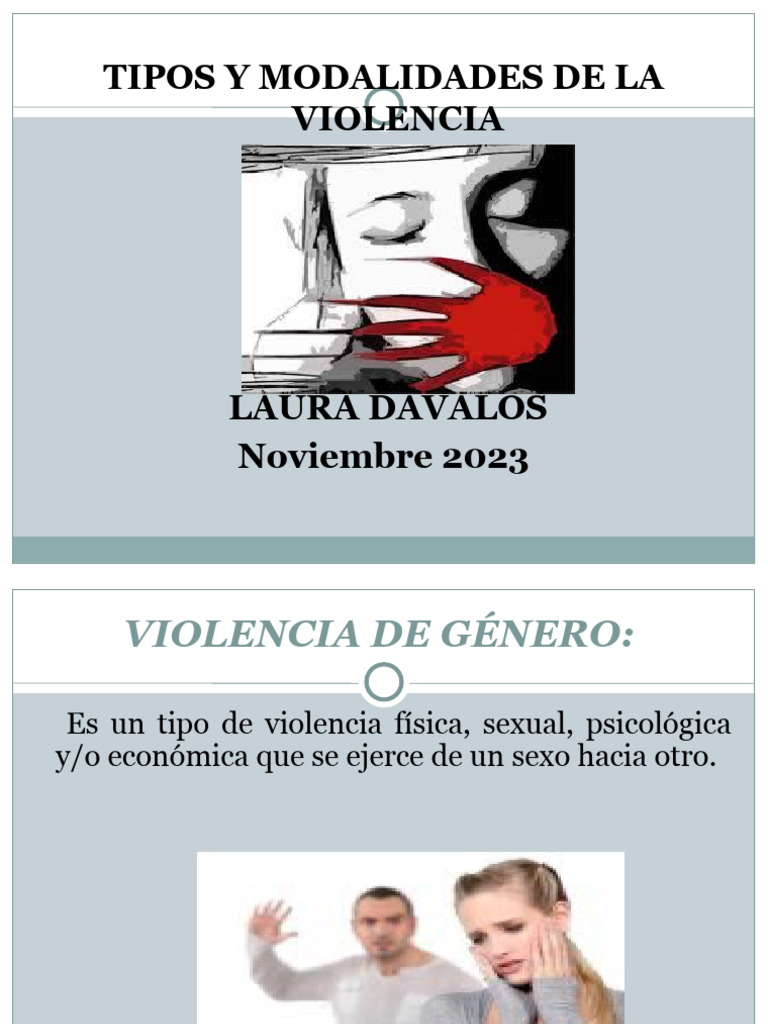 TIPOS Y MODALIDADES DE LA VIOLENCIA

LAURA DAVALOS
Noviembre 2023

VIOLENCIA DE GÉNERO:

Es un tipo de violencia física, sexual, psicológica y/o económica que se ejerce de un sexo hacia otro.